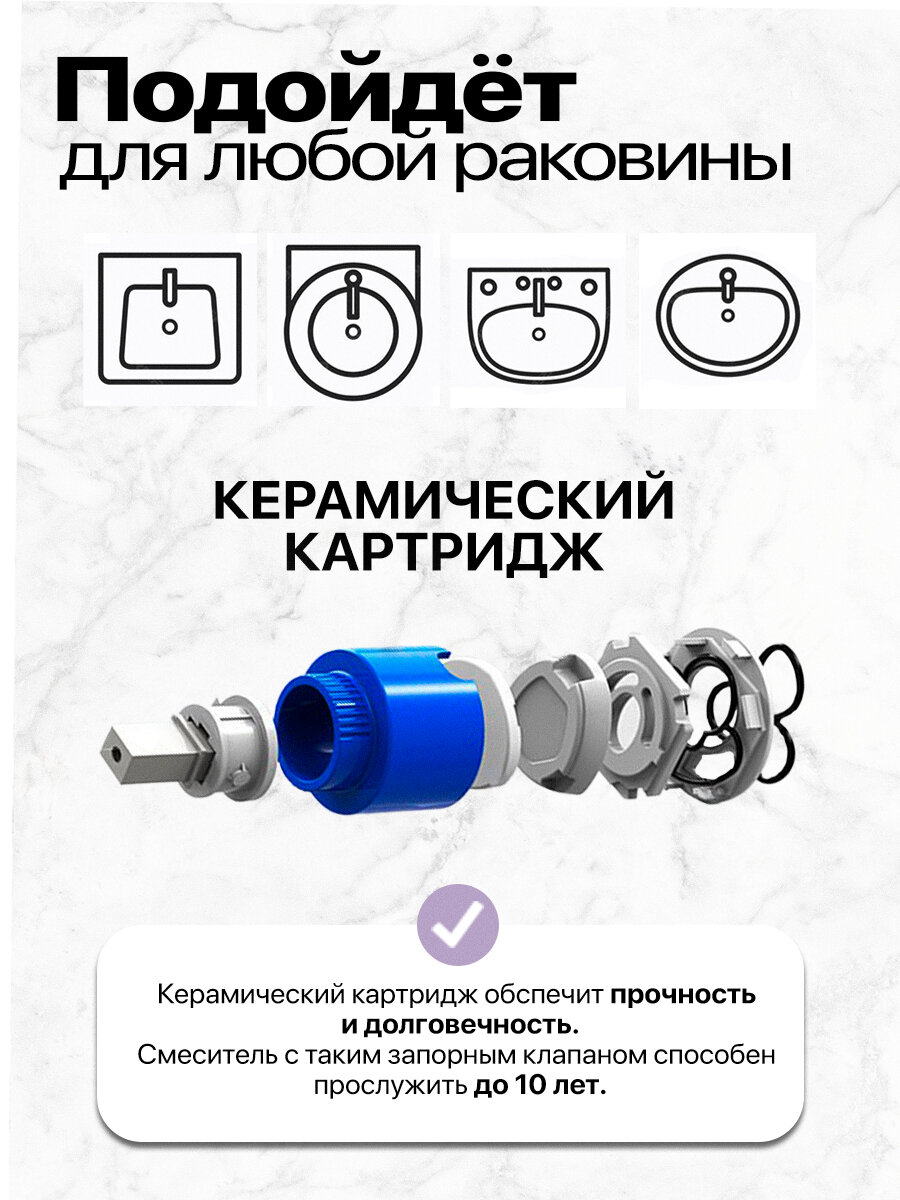 Подойдёт
для любой раковины

КЕРАМИЧЕСКИЙ
КАРТРИДЖ

Керамический картридж обспечит прочность и долговечность.
Смеситель с таким запорным клапаном способен прослужить до 10 лет.